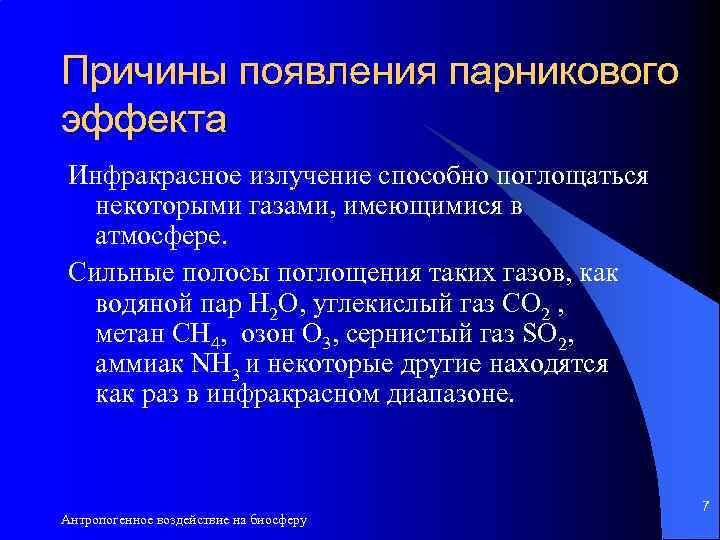 Причины появления парникового эффекта

Инфракрасное излучение способно поглощаться некоторыми газами, имеющимися в атмосфере.

Сильные полосы поглощения таких газов, как водяной пар $H_2O$, углекислый газ $CO_2$ , метан $CH_4$, озон $O_3$, сернистый газ $SO_2$, аммиак $NH_3$ и некоторые другие находятся как раз в инфракрасном диапазоне.

Антропогенное воздействие на биосферу

7